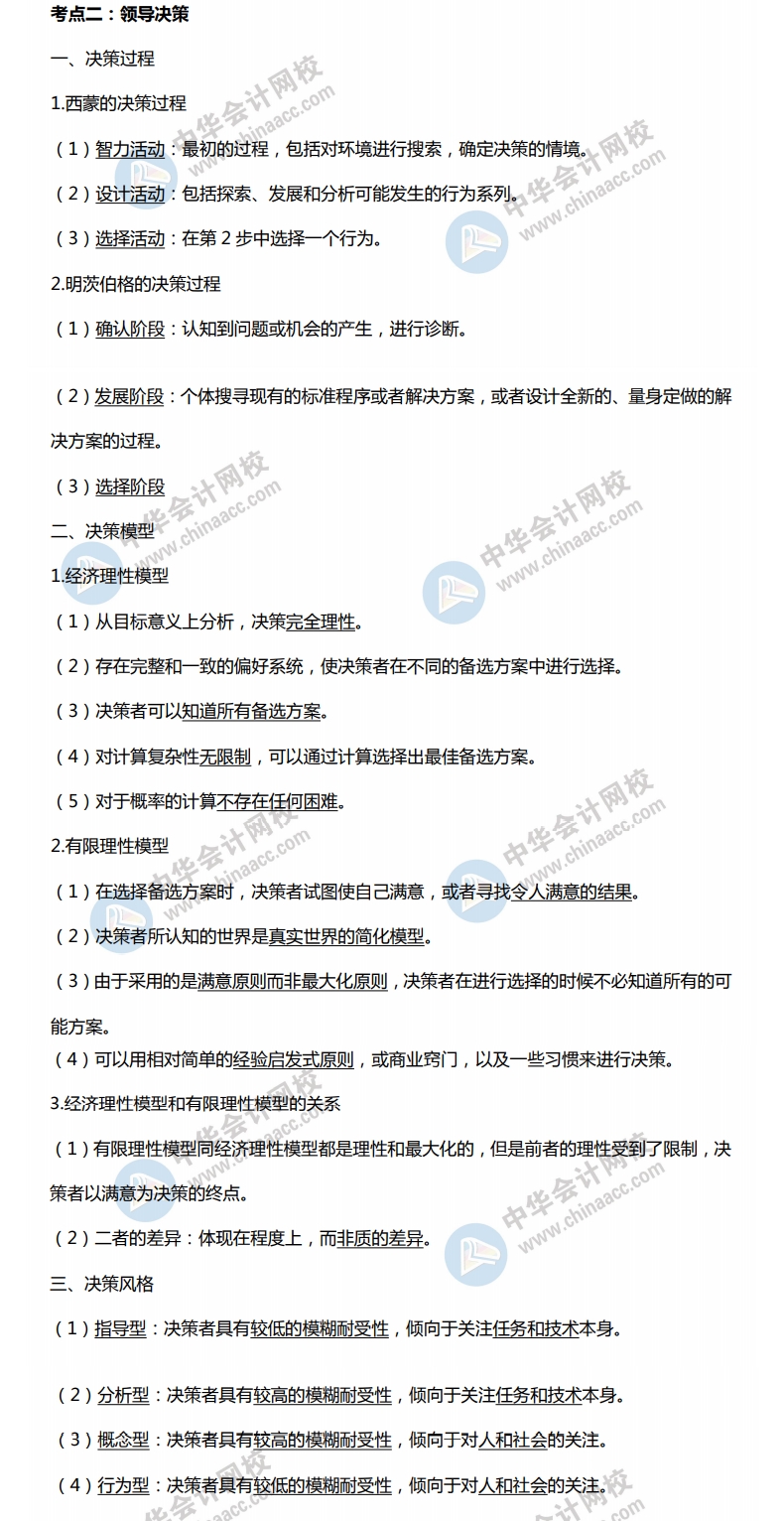 考点二：领导决策

一、决策过程

1.西蒙的决策过程

（1）智力活动：最初的过程，包括对环境进行搜索，确定决策的情境。

（2）设计活动：包括探索、发展和分析可能发生的行为系列。

（3）选择活动：在第 2 步中选择一个行为。

2.明茨伯格的决策过程

（1）确认阶段：认知到问题或机会的产生，进行诊断。

（2）发展阶段：个体搜寻现有的标准程序或者解决方案，或者设计全新的、量身定做的解决方案的过程。

（3）选择阶段

二、决策模型

1.经济理性模型

（1）从目标意义上分析，决策完全理性。

（2）存在完整和一致的偏好系统，使决策者在不同的备选方案中进行选择。

（3）决策者可以知道所有备选方案。

（4）对计算复杂性无限制，可以通过计算选择出最佳备选方案。

（5）对于概率的计算不存在任何困难。

2.有限理性模型

（1）在选择备选方案时，决策者试图使自己满意，或者寻找令人满意的结果。

（2）决策者所认知的世界是真实世界的简化模型。

（3）由于采用的是满意原则而非最大化原则，决策者在进行选择的时候不必知道所有的可能方案。

（4）可以用相对简单的经验启发式原则，或商业窍门，以及一些习惯来进行决策。

3.经济理性模型和有限理性模型的关系

（1）有限理性模型同经济理性模型都是理性和最大化的，但是前者的理性受到了限制，决策者以满意为决策的终点。

（2）二者的差异：体现在程度上，而非质的差异。

三、决策风格

（1）指导型：决策者具有较低的模糊耐受性，倾向于关注任务和技术本身。

（2）分析型：决策者具有较高的模糊耐受性，倾向于关注任务和技术本身。

（3）概念型：决策者具有较高的模糊耐受性，倾向于对人和社会的关注。

（4）行为型：决策者具有较低的模糊耐受性，倾向于对人和社会的关注。

中华会计网校 www.chinaacc.com